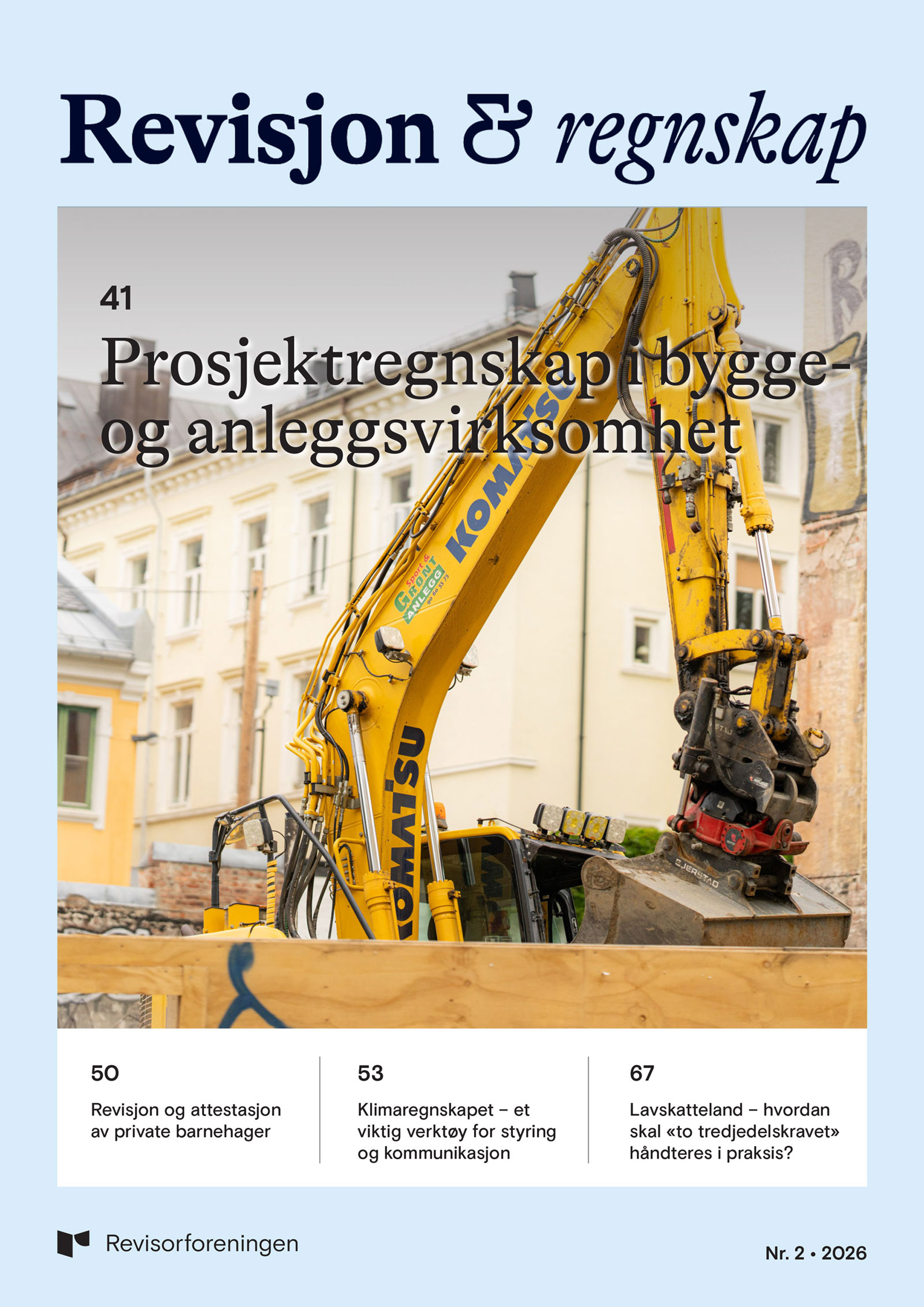 Revisjon & regnskap

41

Prosjektregnskap i bygge- og anleggsvirksomhet

KOMATSU

Sport & GRØNT ANLEGG

KOMATSU

GJERSTAD

50

Revisjon og attestasjon av private barnehager

53

Klimaregnskapet – et viktig verktøy for styring og kommunikasjon

67

Lavskatteland – hvordan skal «to tredjedelskravet» håndteres i praksis?

Revisorforeningen

Nr. 2 • 2026